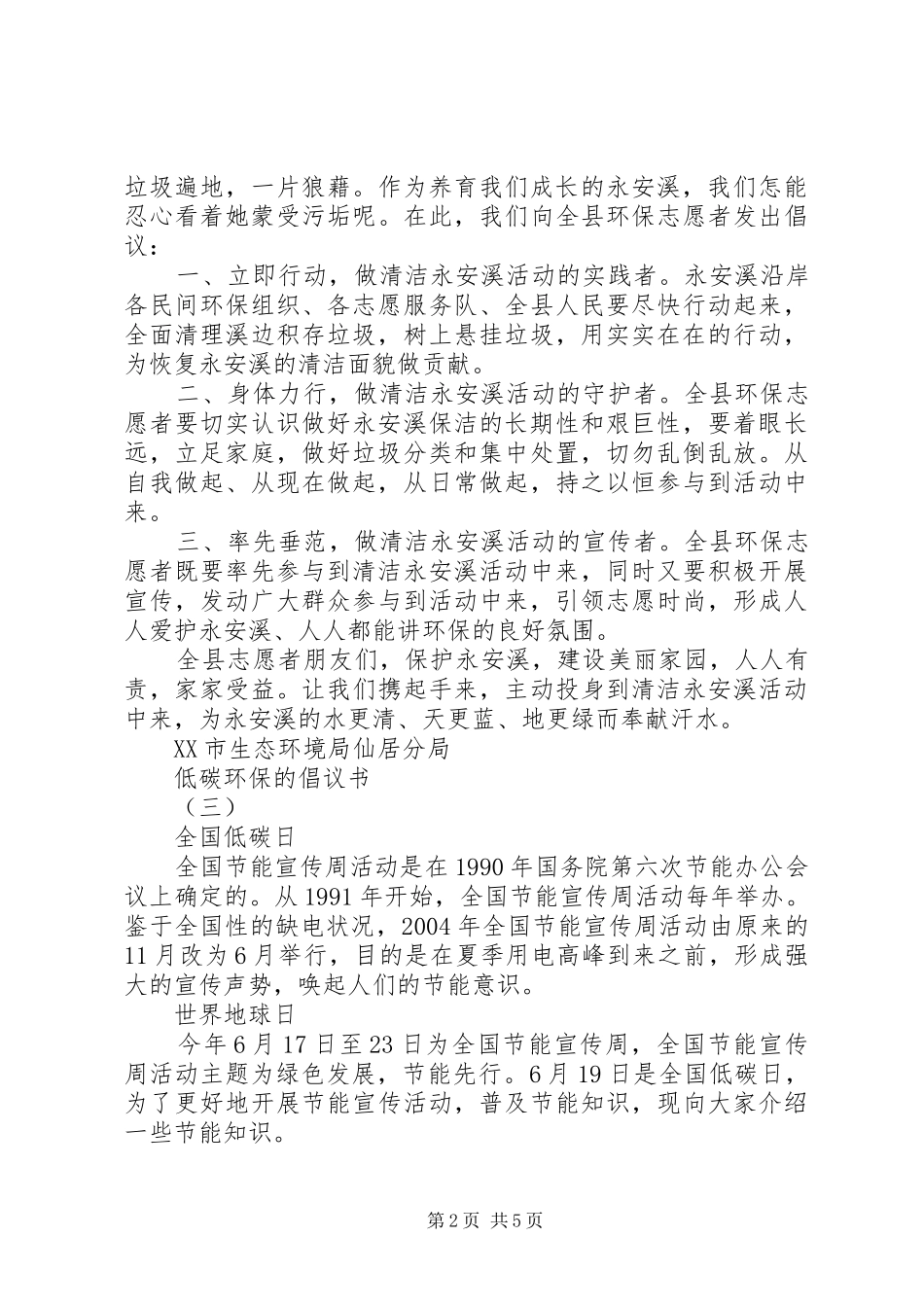 垃圾遍地，一片狼藉。作为养育我们成长的永安溪，我们怎能忍心看着她蒙受污垢呢。在此，我们向全县环保志愿者发出倡议：

一、立即行动，做清洁永安溪活动的实践者。永安溪沿岸各民间环保组织、各志愿服务队、全县人民要尽快行动起来，全面清理溪边积存垃圾，树上悬挂垃圾，用实实在在的行动，为恢复永安溪的清洁面貌做贡献。

二、身体力行，做清洁永安溪活动的守护者。全县环保志愿者要切实认识做好永安溪保洁的长期性和艰巨性，要着眼长远，立足家庭，做好垃圾分类和集中处置，切勿乱倒乱放。从自我做起、从现在做起，从日常做起，持之以恒参与到活动中来。

三、率先垂范，做清洁永安溪活动的宣传者。全县环保志愿者既要率先参与到清洁永安溪活动中来，同时又要积极开展宣传，发动广大群众参与到活动中来，引领志愿时尚，形成人人爱护永安溪、人人都能讲环保的良好氛围。

全县志愿者朋友们，保护永安溪，建设美丽家园，人人有责，家家受益。让我们携起手来，主动投身到清洁永安溪活动中来，为永安溪的水更清、天更蓝、地更绿而奉献汗水。

XX市生态环境局仙居分局

低碳环保的倡议书

（三）

全国低碳日

全国节能宣传周活动是在1990年国务院第六次节能办公会议上确定的。从1991年开始，全国节能宣传周活动每年举办。鉴于全国性的缺电状况，2004年全国节能宣传周活动由原来的11月改为6月举行，目的是在夏季用电高峰到来之前，形成强大的宣传声势，唤起人们的节能意识。

世界地球日

今年6月17日至23日为全国节能宣传周，全国节能宣传周活动主题为绿色发展，节能先行。6月19日是全国低碳日，为了更好地开展节能宣传活动，普及节能知识，现向大家介绍一些节能知识。

第2页 共5页